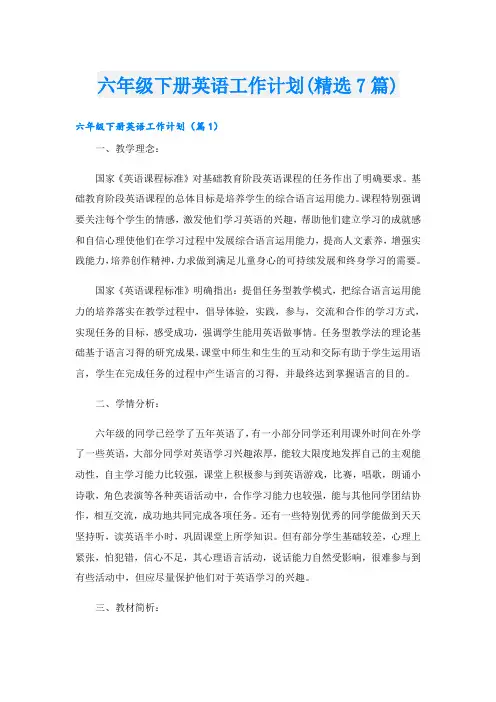 六年级下册英语工作计划(精选7篇)

六年级下册英语工作计划（篇1）

一、教学理念：

国家《英语课程标准》对基础教育阶段英语课程的任务作出了明确要求。基础教育阶段英语课程的总体目标是培养学生的综合语言运用能力。课程特别强调要关注每个学生的情感，激发他们学习英语的兴趣，帮助他们建立学习的成就感和自信心理使他们在学习过程中发展综合语言运用能力，提高人文素养，增强实践能力，培养创作精神，力求做到满足儿童身心的可持续发展和终身学习的需要。

国家《英语课程标准》明确指出：提倡任务型教学模式，把综合语言运用能力的培养落实在教学过程中，倡导体验，实践，参与，交流和合作的学习方式，实现任务的目标，感受成功，强调学生能用英语做事情。任务型教学法的理论基础基于语言习得的研究成果，课堂中师生和生生的互动和交际有助于学生运用语言，学生在完成任务的过程中产生语言的习得，并最终达到掌握语言的目的。

二、学情分析：

六年级的同学已经学了五年英语了，有一小部分同学还利用课外时间在外学了一些英语，大部分同学对英语学习兴趣浓厚，能较大限度地发挥自己的主观能动性，自主学习能力比较强，课堂上积极参与到英语游戏，比赛，唱歌，朗诵小诗歌，角色表演等各种英语活动中，合作学习能力也较强，能与其他同学团结协作，相互交流，成功地共同完成各项任务。还有一些特别优秀的同学能做到天天坚持听，读英语半小时，巩固课堂上所学知识。但有部分学生基础较差，心理上紧张，怕犯错，信心不足，其心理语言活动，说话能力自然受影响，很难参与到有些活动中，但应尽量保护他们对于英语学习的兴趣。

三、教材简析：